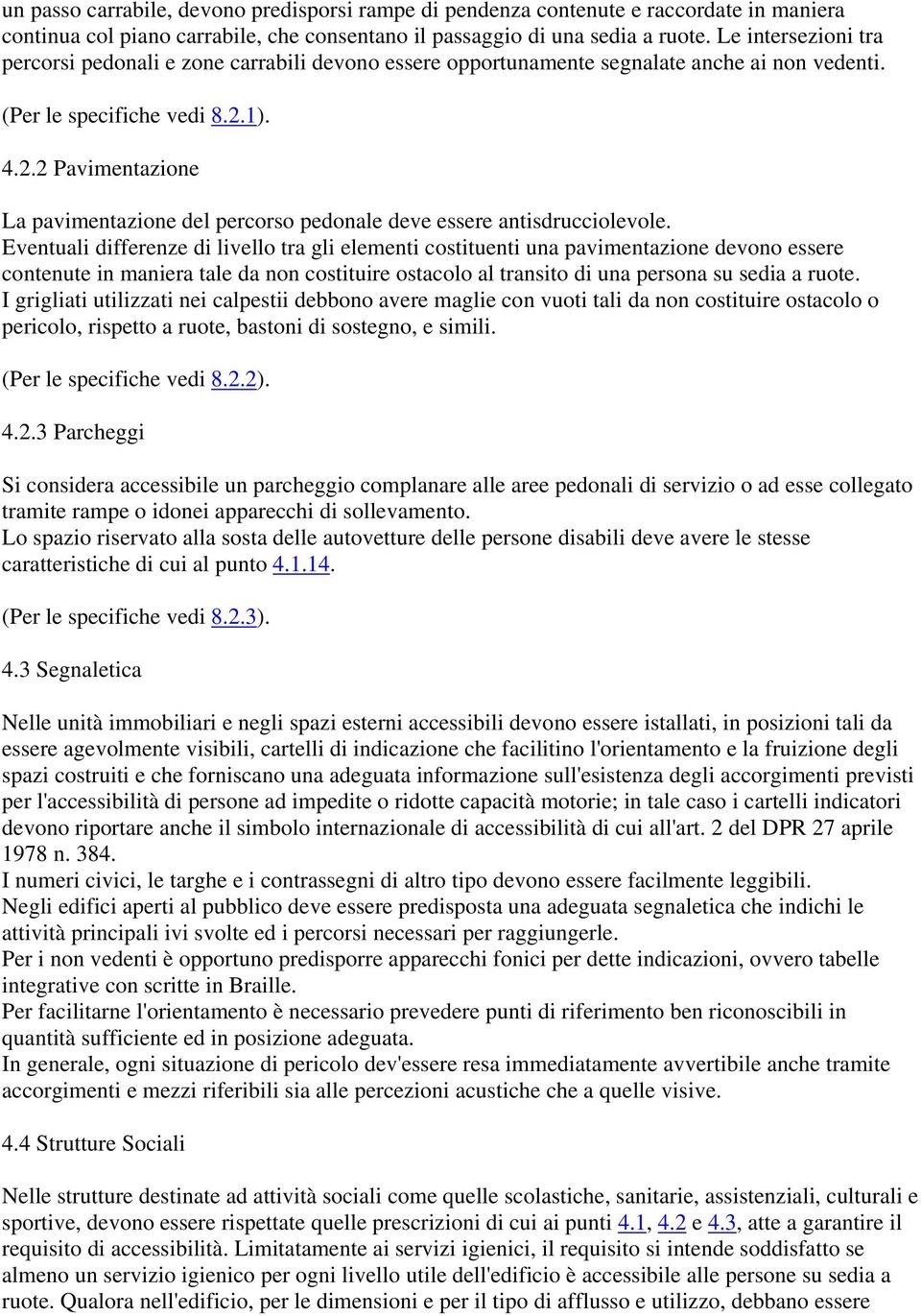 un passo carrabile, devono predisporsi rampe di pendenza contenute e raccordate in maniera continua col piano carrabile, che consentano il passaggio di una sedia a ruote. Le intersezioni tra percorsi pedonali e zone carrabili devono essere opportunamente segnalate anche ai non vedenti.

(Per le specifiche vedi 8.2.1).

4.2.2 Pavimentazione

La pavimentazione del percorso pedonale deve essere antisdrucciolevole.
Eventuali differenze di livello tra gli elementi costituenti una pavimentazione devono essere contenute in maniera tale da non costituire ostacolo al transito di una persona su sedia a ruote.
I grigliati utilizzati nei calpestii debbono avere maglie con vuoti tali da non costituire ostacolo o pericolo, rispetto a ruote, bastoni di sostegno, e simili.

(Per le specifiche vedi 8.2.2).

4.2.3 Parcheggi

Si considera accessibile un parcheggio complanare alle aree pedonali di servizio o ad esse collegato tramite rampe o idonei apparecchi di sollevamento.
Lo spazio riservato alla sosta delle autovetture delle persone disabili deve avere le stesse caratteristiche di cui al punto 4.1.14.

(Per le specifiche vedi 8.2.3).

4.3 Segnaletica

Nelle unità immobiliari e negli spazi esterni accessibili devono essere istallati, in posizioni tali da essere agevolmente visibili, cartelli di indicazione che facilitino l'orientamento e la fruizione degli spazi costruiti e che forniscano una adeguata informazione sull'esistenza degli accorgimenti previsti per l'accessibilità di persone ad impedite o ridotte capacità motorie; in tale caso i cartelli indicatori devono riportare anche il simbolo internazionale di accessibilità di cui all'art. 2 del DPR 27 aprile 1978 n. 384.
I numeri civici, le targhe e i contrassegni di altro tipo devono essere facilmente leggibili.
Negli edifici aperti al pubblico deve essere predisposta una adeguata segnaletica che indichi le attività principali ivi svolte ed i percorsi necessari per raggiungerle.
Per i non vedenti è opportuno predisporre apparecchi fonici per dette indicazioni, ovvero tabelle integrative con scritte in Braille.
Per facilitarne l'orientamento è necessario prevedere punti di riferimento ben riconoscibili in quantità sufficiente ed in posizione adeguata.
In generale, ogni situazione di pericolo dev'essere resa immediatamente avvertibile anche tramite accorgimenti e mezzi riferibili sia alle percezioni acustiche che a quelle visive.

4.4 Strutture Sociali

Nelle strutture destinate ad attività sociali come quelle scolastiche, sanitarie, assistenziali, culturali e sportive, devono essere rispettate quelle prescrizioni di cui ai punti 4.1, 4.2 e 4.3, atte a garantire il requisito di accessibilità. Limitatamente ai servizi igienici, il requisito si intende soddisfatto se almeno un servizio igienico per ogni livello utile dell'edificio è accessibile alle persone su sedia a ruote. Qualora nell'edificio, per le dimensioni e per il tipo di afflusso e utilizzo, debbano essere